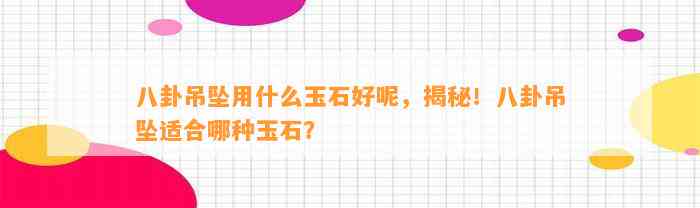 八卦吊坠用什么玉石好呢，揭秘！八卦吊坠适合哪种玉石？